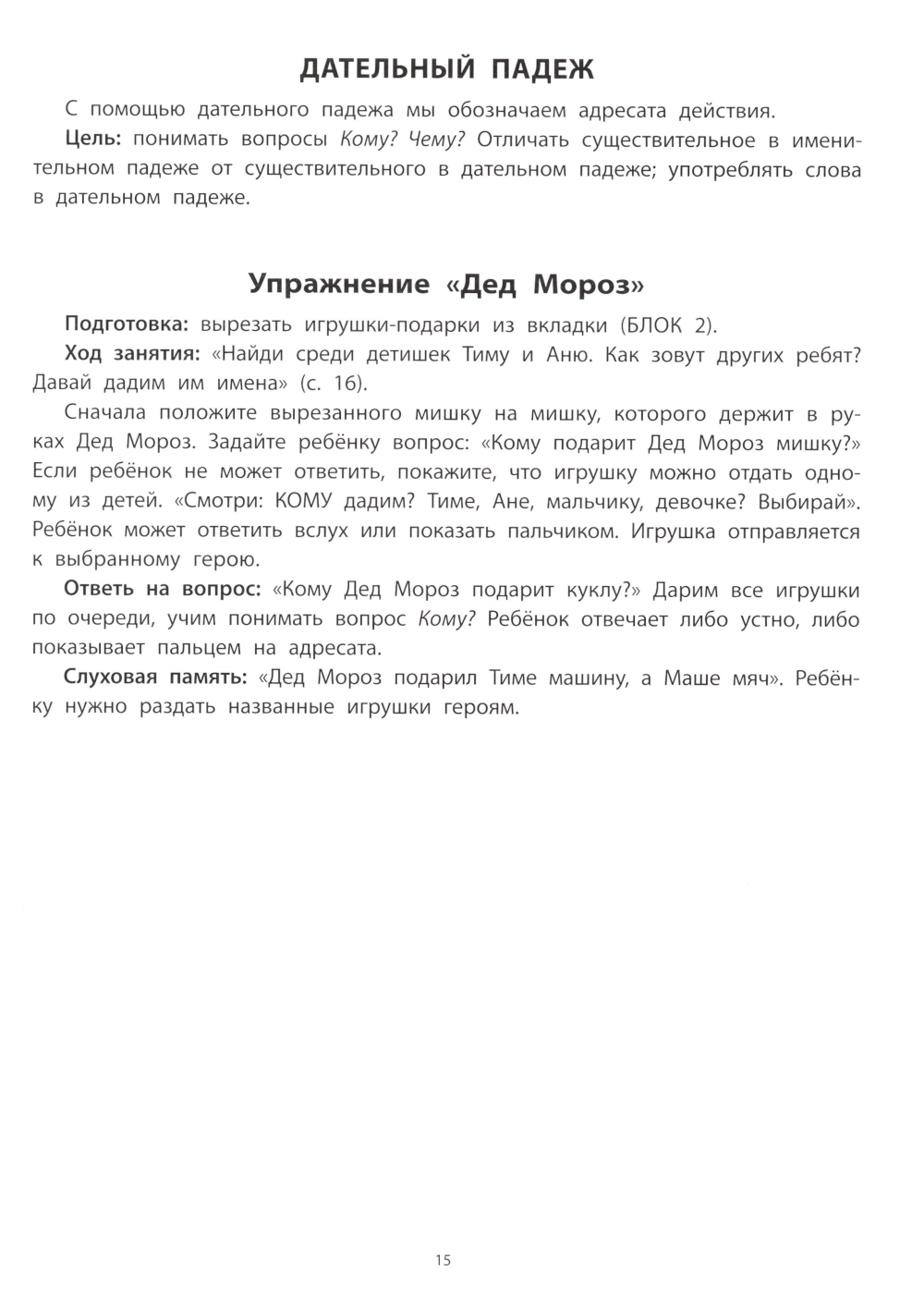 ДАТЕЛЬНЫЙ ПАДЕЖ

С помощью дательного падежа мы обозначаем адресата действия.

Цель: понимать вопросы Кому? Чему? Отличать существительное в именительном падеже от существительного в дательном падеже; употреблять слова в дательном падеже.

Упражнение «Дед Мороз»

Подготовка: вырезать игрушки-подарки из вкладки (БЛОК 2).

Ход занятия: «Найди среди детишек Тиму и Аню. Как зовут других ребят? Давай дадим им имена» (с. 16).

Сначала положите вырезанного мишку на мишку, которого держит в руках Дед Мороз. Задайте ребёнку вопрос: «Кому подарит Дед Мороз мишку?» Если ребёнок не может ответить, покажите, что игрушку можно отдать одному из детей. «Смотри: КОМУ дадим? Тиме, Ане, мальчику, девочке? Выбирай». Ребёнок может ответить вслух или показать пальчиком. Игрушка отправляется к выбранному герою.

Ответь на вопрос: «Кому Дед Мороз подарит куклу?» Дарим все игрушки по очереди, учим понимать вопрос Кому? Ребёнок отвечает либо устно, либо показывает пальцем на адресата.

Слуховая память: «Дед Мороз подарил Тиме машину, а Маше мяч». Ребёнку нужно раздать названные игрушки героям.

15